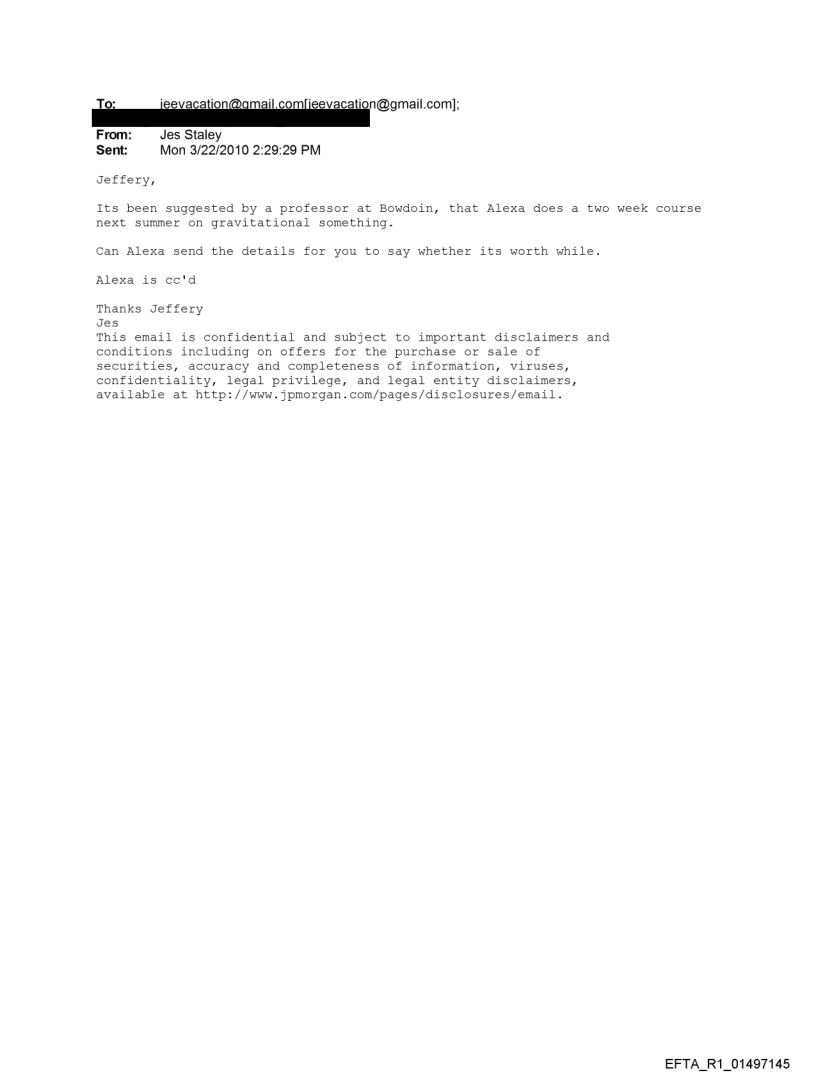 To: jeevacation@gmail.com[jeevacation@gmail.com];
From: Jes Staley
Sent: Mon 3/22/2010 2:29:29 PM

Jeffery,

Its been suggested by a professor at Bowdoin, that Alexa does a two week course next summer on gravitational something.

Can Alexa send the details for you to say whether its worth while.

Alexa is cc'd

Thanks Jeffery
Jes
This email is confidential and subject to important disclaimers and conditions including on offers for the purchase or sale of securities, accuracy and completeness of information, viruses, confidentiality, legal privilege, and legal entity disclaimers, available at http://www.jpmorgan.com/pages/disclosures/email.

EFTA_R1_01497145